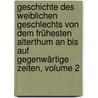 geschichte des weiblichen geschlechts von dem frühesten alterthum an bis auf gegenwärtige zeiten, volume 2